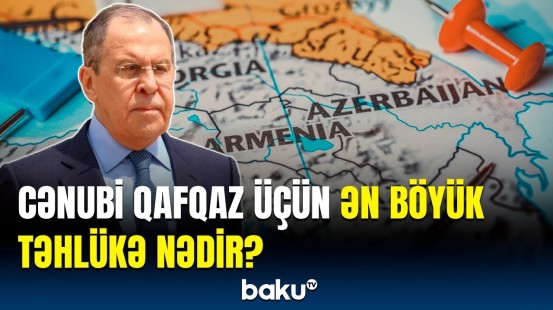 ORGIA
AZERBAIJAN
ARMENIA

CƏNUBİ QAFQAZ ÜÇÜN ƏN BÖYÜK TƏHLÜKƏ NƏDİR?

baku TV